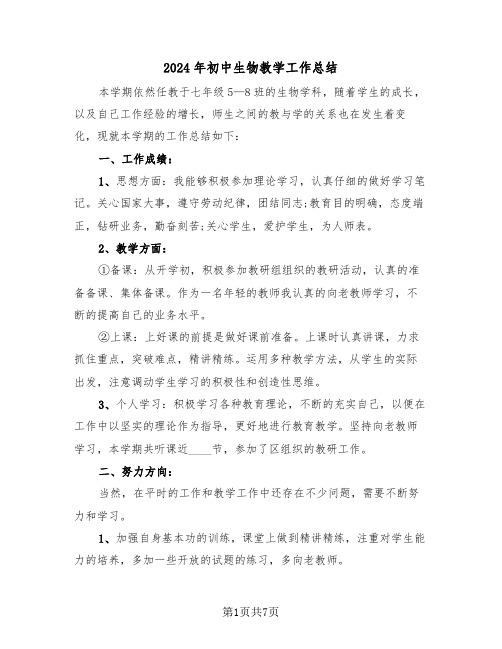 2024年初中生物教学工作总结

本学期依然任教于七年级5—8班的生物学科，随着学生的成长，以及自己工作经验的增长，师生之间的教与学的关系也在发生着变化，现就本学期的工作总结如下：

一、工作成绩：

1、思想方面：我能够积极参加理论学习，认真仔细的做好学习笔记。关心国家大事，遵守劳动纪律，团结同志;教育目的明确，态度端正，钻研业务，勤奋刻苦;关心学生，爱护学生，为人师表。

2、教学方面：

①备课：从开学初，积极参加教研组组织的教研活动，认真的准备备课、集体备课。作为一名年轻的教师我认真的向老教师学习，不断的提高自己的业务水平。

②上课：上好课的前提是做好课前准备。上课时认真讲课，力求抓住重点，突破难点，精讲精练。运用多种教学方法，从学生的实际出发，注意调动学生学习的积极性和创造性思维。

3、个人学习：积极学习各种教育理论，不断的充实自己，以便在工作中以坚实的理论作为指导，更好地进行教育教学。坚持向老教师学习，本学期共听课近____节，参加了区组织的教研工作。

二、努力方向：

当然，在平时的工作和教学工作中还存在不少问题，需要不断努力和学习。

1、加强自身基本功的训练，课堂上做到精讲精练，注重对学生能力的培养，多加一些开放的试题的练习，多向老教师。

第1页共7页